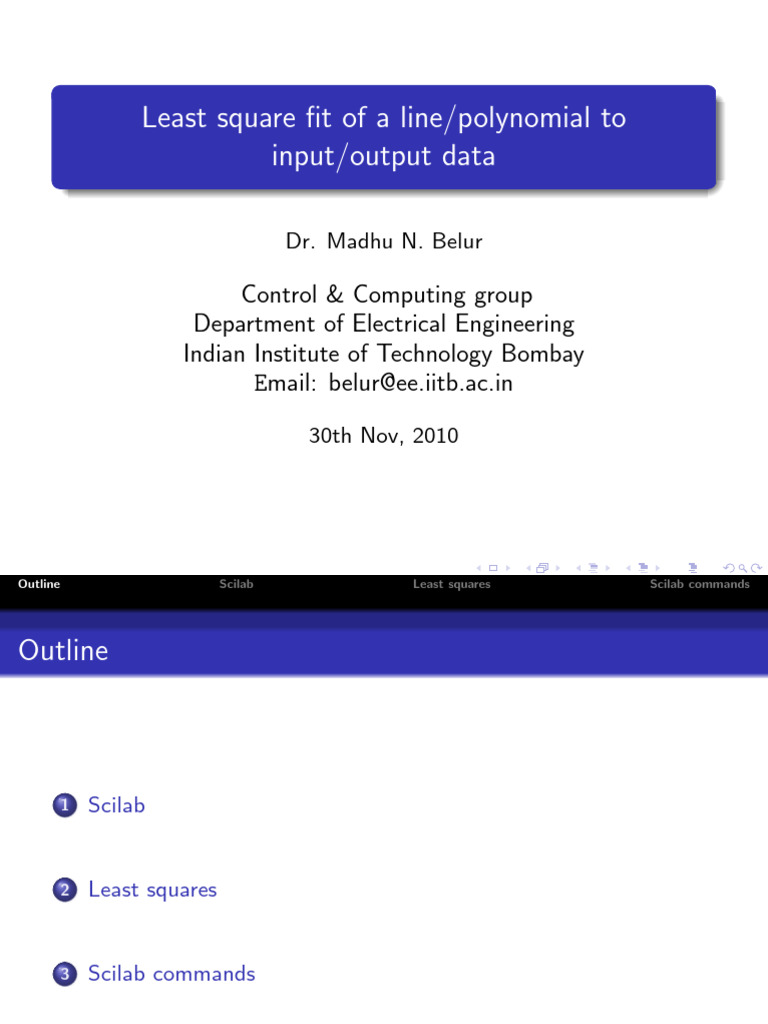 Least square fit of a line/polynomial to input/output data

Dr. Madhu N. Belur

Control & Computing group
Department of Electrical Engineering
Indian Institute of Technology Bombay
Email: belur@ee.iitb.ac.in

30th Nov, 2010

Outline Scilab Least squares Scilab commands

Outline

1 Scilab

2 Least squares

3 Scilab commands